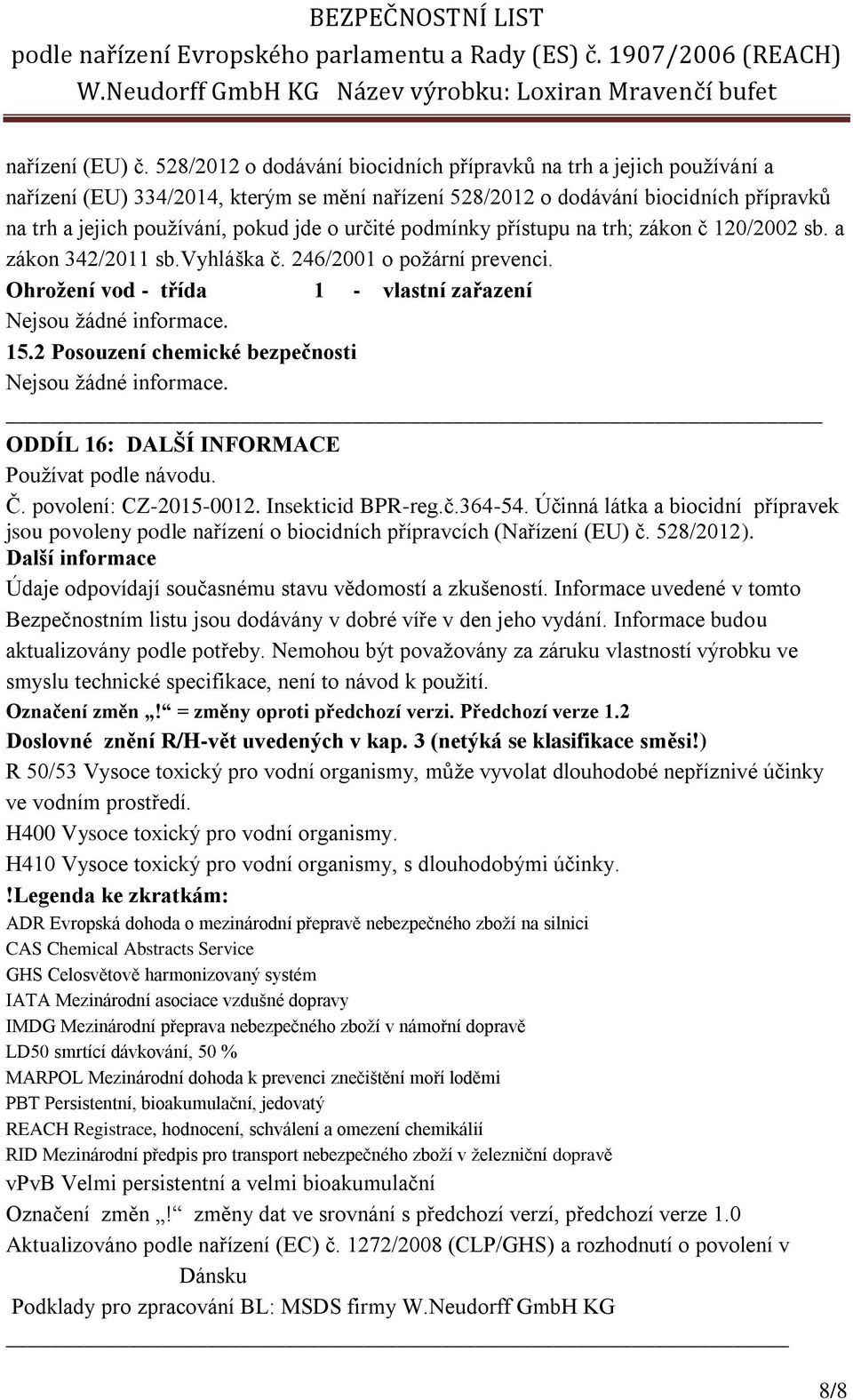 BEZPEČNOSTNÍ LIST
podle nařízení Evropského parlamentu a Rady (ES) č. 1907/2006 (REACH)
W.Neudorff GmbH KG Název výrobku: Loxiran Mravenčí bufet

nařízení (EU) č. 528/2012 o dodávání biocidních přípravků na trh a jejich používání a nařízení (EU) 334/2014, kterým se mění nařízení 528/2012 o dodávání biocidních přípravků na trh a jejich používání, pokud jde o určité podmínky přístupu na trh; zákon č 120/2002 sb. a zákon 342/2011 sb.vyhláška č. 246/2001 o požární prevenci.
Ohrožení vod - třída 1 - vlastní zařazení
Nejsou žádné informace.
15.2 Posouzení chemické bezpečnosti
Nejsou žádné informace.

ODDÍL 16: DALŠÍ INFORMACE
Používat podle návodu.
Č. povolení: CZ-2015-0012. Insekticid BPR-reg.č.364-54. Účinná látka a biocidní přípravek jsou povoleny podle nařízení o biocidních přípravcích (Nařízení (EU) č. 528/2012).
Další informace
Údaje odpovídají současnému stavu vědomostí a zkušeností. Informace uvedené v tomto Bezpečnostním listu jsou dodávány v dobré víře v den jeho vydání. Informace budou aktualizovány podle potřeby. Nemohou být považovány za záruku vlastností výrobku ve smyslu technické specifikace, není to návod k použití.
Označení změn „!“ = změny oproti předchozí verzi. Předchozí verze 1.2
Doslovné znění R/H-vět uvedených v kap. 3 (netýká se klasifikace směsi!)
R 50/53 Vysoce toxický pro vodní organismy, může vyvolat dlouhodobé nepříznivé účinky ve vodním prostředí.
H400 Vysoce toxický pro vodní organismy.
H410 Vysoce toxický pro vodní organismy, s dlouhodobými účinky.
!Legenda ke zkratkám:
ADR Evropská dohoda o mezinárodní přepravě nebezpečného zboží na silnici
CAS Chemical Abstracts Service
GHS Celosvětově harmonizovaný systém
IATA Mezinárodní asociace vzdušné dopravy
IMDG Mezinárodní přeprava nebezpečného zboží v námořní dopravě
LD50 smrtící dávkování, 50 %
MARPOL Mezinárodní dohoda k prevenci znečištění moří loděmi
PBT Persistentní, bioakumulační, jedovatý
REACH Registrace, hodnocení, schválení a omezení chemikálií
RID Mezinárodní předpis pro transport nebezpečného zboží v železniční dopravě
vPvB Velmi persistentní a velmi bioakumulační
Označení změn „!“ změny dat ve srovnání s předchozí verzí, předchozí verze 1.0
Aktualizováno podle nařízení (EC) č. 1272/2008 (CLP/GHS) a rozhodnutí o povolení v Dánsku
Podklady pro zpracování BL: MSDS firmy W.Neudorff GmbH KG

8/8